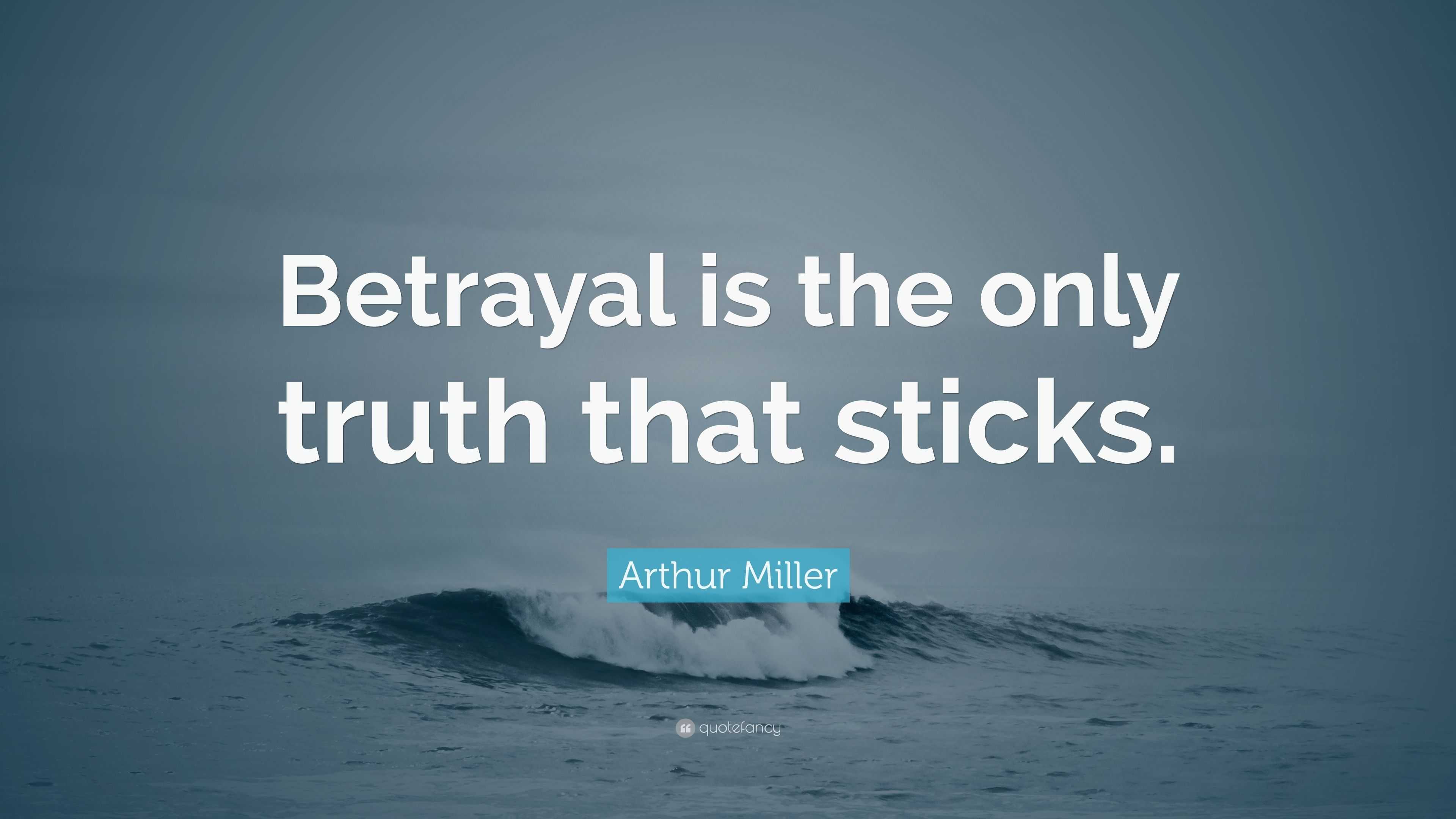 Betrayal is the only truth that sticks.

Arthur Miller

quotefancy